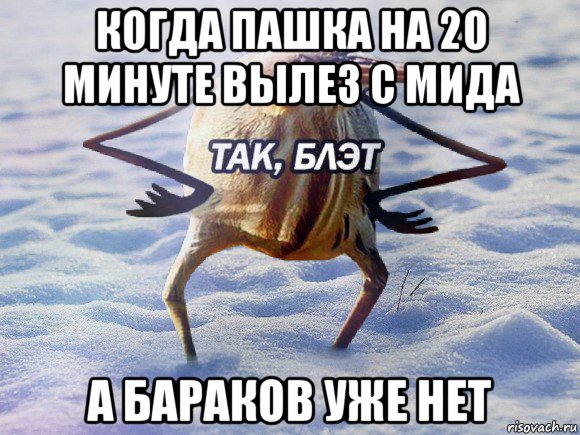 КОГДА ПАШКА НА 20 МИНУТЕ ВЫЛЕЗ С МИДА

ТАК, БЛЭТ

А БАРАКОВ УЖЕ НЕТ

risovach.ru